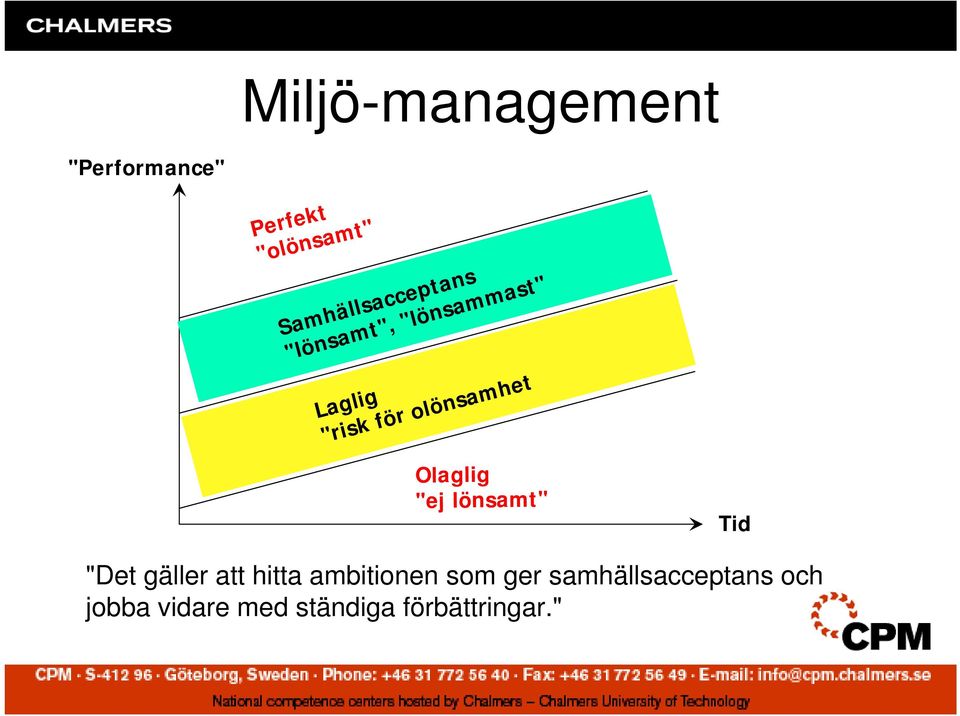 CHALMERS

Miljö-management

"Performance"

Perfekt
"olönsamt"

Samhällsacceptans
"lönsamt", "lönsammast"

Laglig
"risk för olönsamhet

Olaglig
"ej lönsamt"

Tid

"Det gäller att hitta ambitionen som ger samhällsacceptans och jobba vidare med ständiga förbättringar."

CPM

CPM · S-412 96 · Göteborg, Sweden · Phone: +46 31 772 56 40 · Fax: +46 31 772 56 49 · E-mail: info@cpm.chalmers.se

National competence centers hosted by Chalmers – Chalmers University of Technology